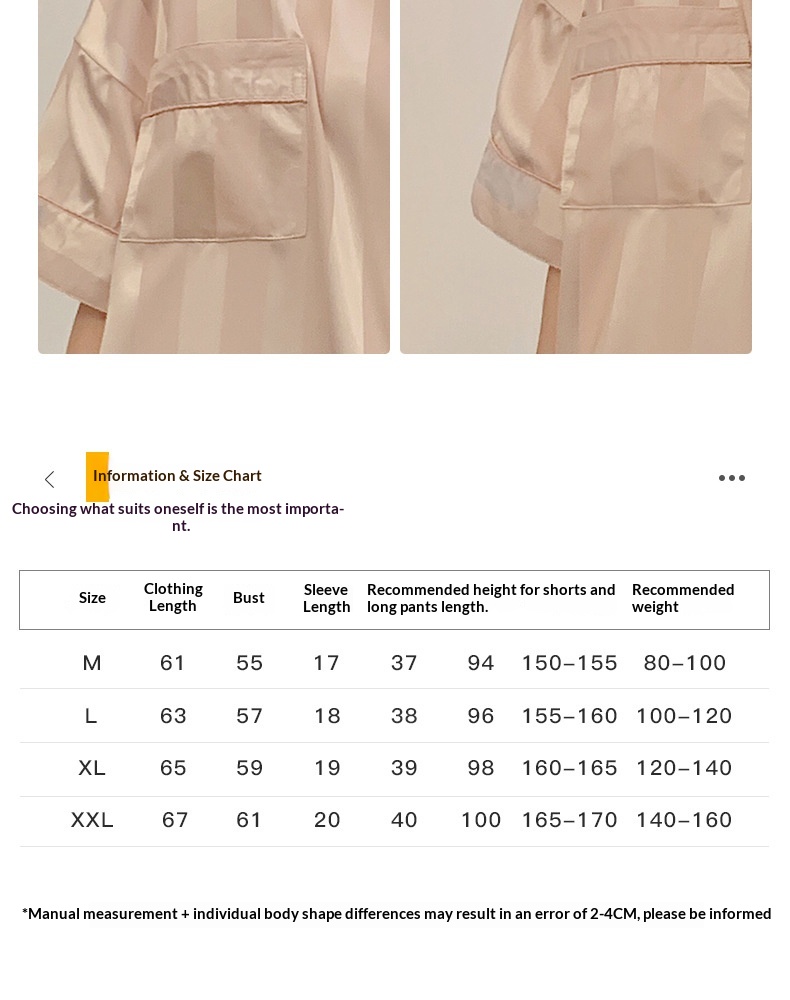 Information & Size Chart

Choosing what suits oneself is the most important.

| Size | Clothing Length | Bust | Sleeve Length | Recommended height for shorts and long pants length. | | | Recommended weight |
|---|---|---|---|---|---|---|---|
| M | 61 | 55 | 17 | 37 | 94 | 150–155 | 80–100 |
| L | 63 | 57 | 18 | 38 | 96 | 155–160 | 100–120 |
| XL | 65 | 59 | 19 | 39 | 98 | 160–165 | 120–140 |
| XXL | 67 | 61 | 20 | 40 | 100 | 165–170 | 140–160 |

*Manual measurement + individual body shape differences may result in an error of 2-4CM, please be informed